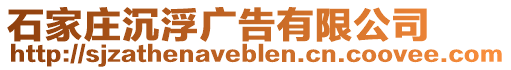 石家庄沉浮广告有限公司
http://sjzathenaveblen.cn.coovee.com